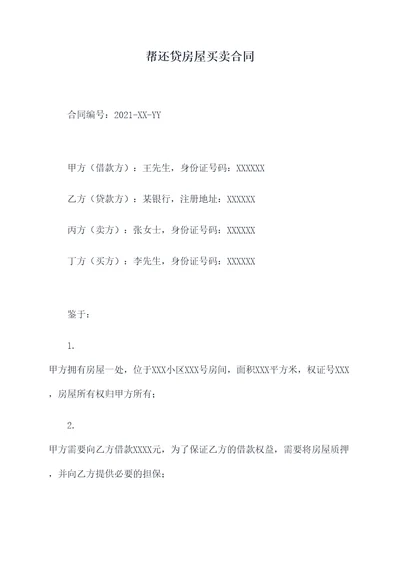 帮还贷房屋买卖合同

合同编号：2021-XX-YY

甲方（借款方）：王先生，身份证号码：XXXXXX

乙方（贷款方）：某银行，注册地址：XXXXXX

丙方（卖方）：张女士，身份证号码：XXXXXX

丁方（买方）：李先生，身份证号码：XXXXXX

鉴于：

1.

甲方拥有房屋一处，位于XXX小区XXX号房间，面积XXX平方米，权证号XXX，房屋所有权归甲方所有；

2.

甲方需要向乙方借款XXXX元，为了保证乙方的借款权益，需要将房屋质押，并向乙方提供必要的担保；